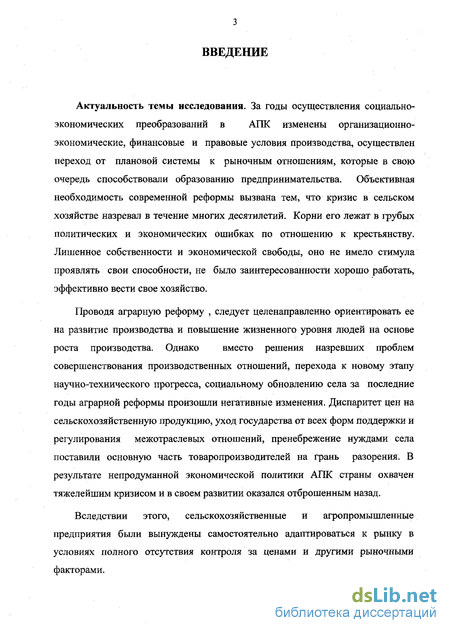 3

ВВЕДЕНИЕ

Актуальность темы исследования. За годы осуществления социально-экономических преобразований в АПК изменены организационно-экономические, финансовые и правовые условия производства, осуществлен переход от плановой системы к рыночным отношениям, которые в свою очередь способствовали образованию предпринимательства. Объективная необходимость современной реформы вызвана тем, что кризис в сельском хозяйстве назревал в течение многих десятилетий. Корни его лежат в грубых политических и экономических ошибках по отношению к крестьянству. Лишенное собственности и экономической свободы, оно не имело стимула проявлять свои способности, не было заинтересованности хорошо работать, эффективно вести свое хозяйство.

Проводя аграрную реформу , следует целенаправленно ориентировать ее на развитие производства и повышение жизненного уровня людей на основе роста производства. Однако вместо решения назревших проблем совершенствования производственных отношений, перехода к новому этапу научно-технического прогресса, социальному обновлению села за последние годы аграрной реформы произошли негативные изменения. Диспаритет цен на сельскохозяйственную продукцию, уход государства от всех форм поддержки и регулирования межотраслевых отношений, пренебрежение нуждами села поставили основную часть товаропроизводителей на грань разорения. В результате непродуманной экономической политики АПК страны охвачен тяжелейшим кризисом и в своем развитии оказался отброшенным назад.

Вследствии этого, сельскохозяйственные и агропромышленные предприятия были вынуждены самостоятельно адаптироваться к рынку в условиях полного отсутствия контроля за ценами и другими рыночными факторами.

dsLib.net
библиотека диссертаций